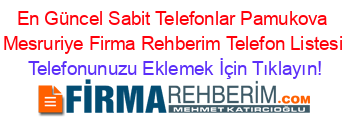 En Güncel Sabit Telefonlar Pamukova Mesruriye Firma Rehberim Telefon Listesi
Telefonunuzu Eklemek İçin Tıklayın!

FİRMAREHBERİM.COM
MEHMET KATIRCIOĞLU